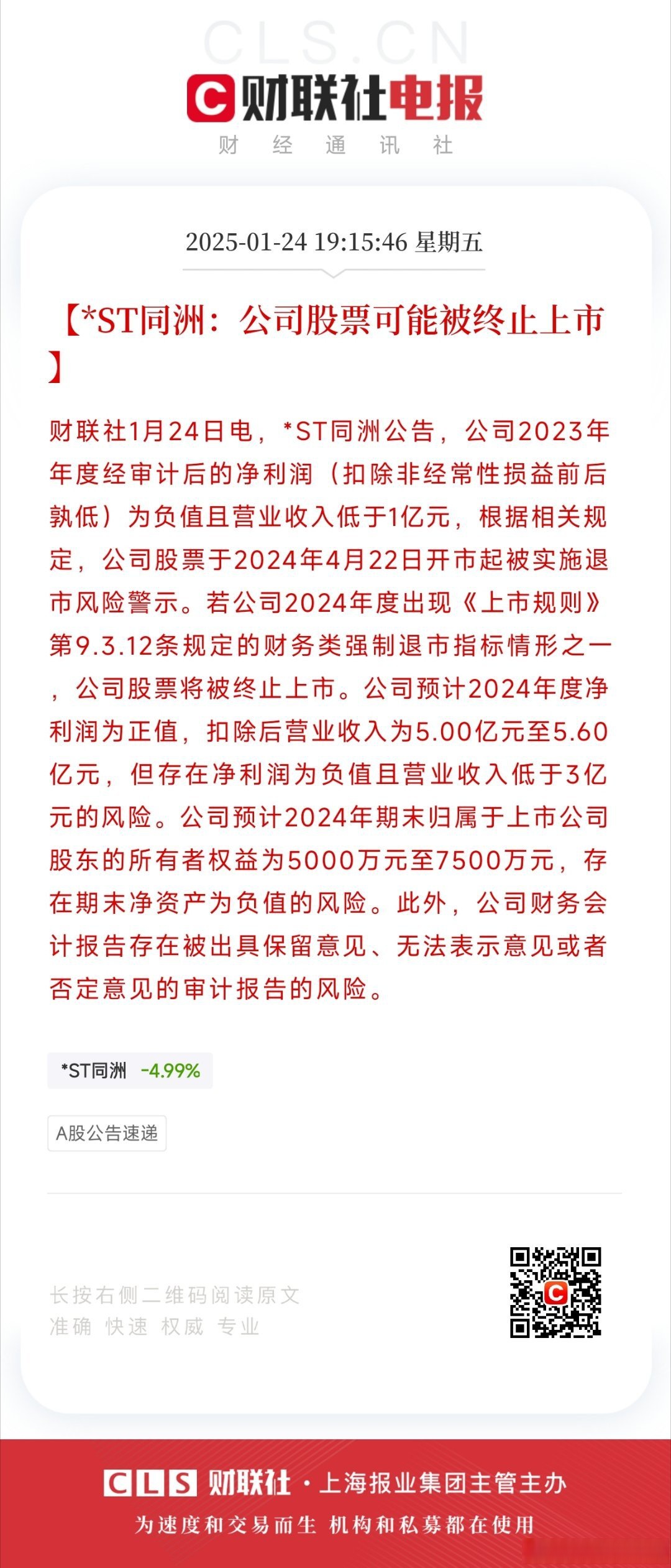 CLS.CN

财联社电报

财 经 通 讯 社

2025-01-24 19:15:46 星期五

【*ST同洲：公司股票可能被终止上市】

财联社1月24日电，*ST同洲公告，公司2023年年度经审计后的净利润（扣除非经常性损益前后孰低）为负值且营业收入低于1亿元，根据相关规定，公司股票于2024年4月22日开市起被实施退市风险警示。若公司2024年度出现《上市规则》第9.3.12条规定的财务类强制退市指标情形之一，公司股票将被终止上市。公司预计2024年度净利润为正值，扣除后营业收入为5.00亿元至5.60亿元，但存在净利润为负值且营业收入低于3亿元的风险。公司预计2024年期末归属于上市公司股东的所有者权益为5000万元至7500万元，存在期末净资产为负值的风险。此外，公司财务会计报告存在被出具保留意见、无法表示意见或者否定意见的审计报告的风险。

*ST同洲 -4.99%

A股公告速递

长按右侧二维码阅读原文
准确 快速 权威 专业

CLS 财联社 · 上海报业集团主管主办
为速度和交易而生 机构和私募都在使用